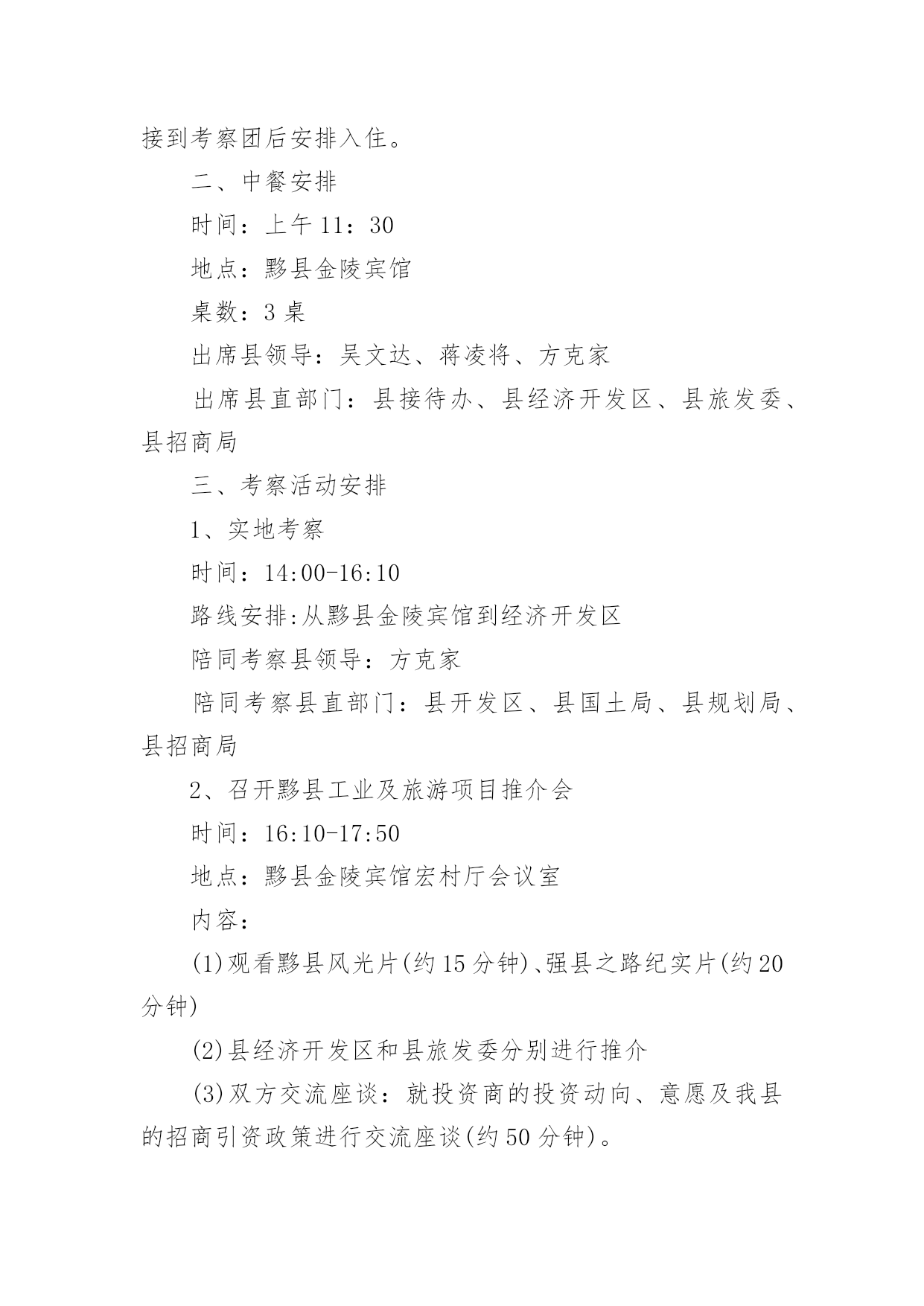 接到考察团后安排入住。

二、中餐安排

时间：上午 11：30

地点：黟县金陵宾馆

桌数：3 桌

出席县领导：吴文达、蒋凌将、方克家

出席县直部门：县接待办、县经济开发区、县旅发委、县招商局

三、考察活动安排

1、实地考察

时间：14:00-16:10

路线安排:从黟县金陵宾馆到经济开发区

陪同考察县领导：方克家

陪同考察县直部门：县开发区、县国土局、县规划局、县招商局

2、召开黟县工业及旅游项目推介会

时间：16:10-17:50

地点：黟县金陵宾馆宏村厅会议室

内容：

(1)观看黟县风光片(约 15 分钟)、强县之路纪实片(约 20 分钟)

(2)县经济开发区和县旅发委分别进行推介

(3)双方交流座谈：就投资商的投资动向、意愿及我县的招商引资政策进行交流座谈(约 50 分钟)。